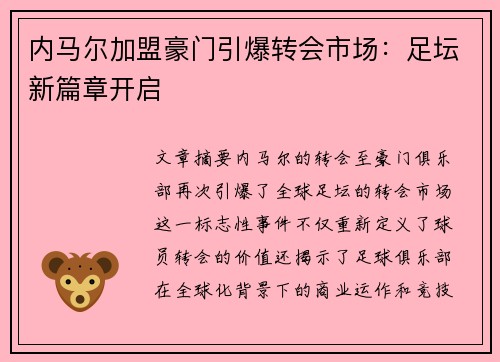 内马尔加盟豪门引爆转会市场：足坛新篇章开启

文章摘要内马尔的转会至豪门俱乐部再次引爆了全球足坛的转会市场这一标志性事件不仅重新定义了球员转会的价值还揭示了足球俱乐部在全球化背景下的商业运作和竞技